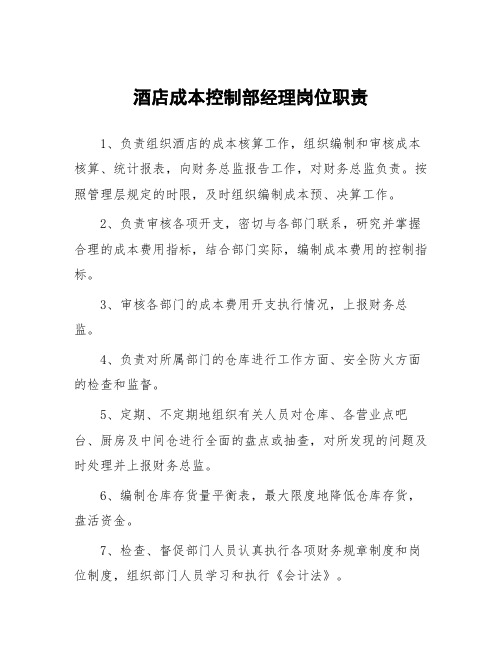 酒店成本控制部经理岗位职责

1、负责组织酒店的成本核算工作，组织编制和审核成本核算、统计报表，向财务总监报告工作，对财务总监负责。按照管理层规定的时限，及时组织编制成本预、决算工作。

2、负责审核各项开支，密切与各部门联系，研究并掌握合理的成本费用指标，结合部门实际，编制成本费用的控制指标。

3、审核各部门的成本费用开支执行情况，上报财务总监。

4、负责对所属部门的仓库进行工作方面、安全防火方面的检查和监督。

5、定期、不定期地组织有关人员对仓库、各营业点吧台、厨房及中间仓进行全面的盘点或抽查，对所发现的问题及时处理并上报财务总监。

6、编制仓库存货量平衡表，最大限度地降低仓库存货，盘活资金。

7、检查、督促部门人员认真执行各项财务规章制度和岗位制度，组织部门人员学习和执行《会计法》。